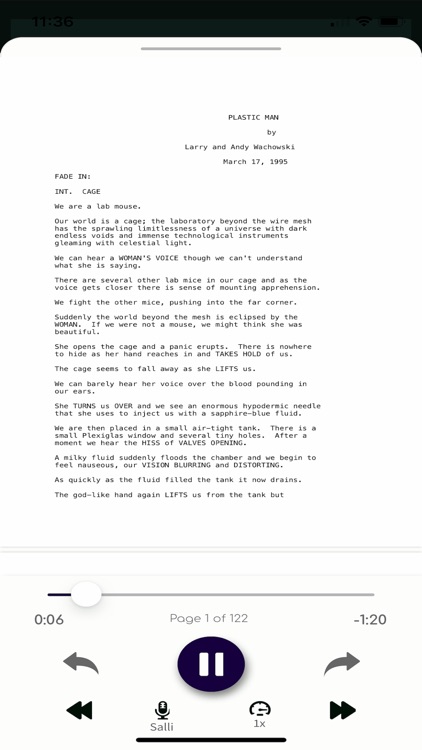 11:36

PLASTIC MAN

by

Larry and Andy Wachowski

March 17, 1995

FADE IN:

INT. CAGE

We are a lab mouse.

Our world is a cage; the laboratory beyond the wire mesh has the sprawling limitlessness of a universe with dark endless voids and immense technological instruments gleaming with celestial light.

We can hear a WOMAN'S VOICE though we can't understand what she is saying.

There are several other lab mice in our cage and as the voice gets closer there is sense of mounting apprehension.

We fight the other mice, pushing into the far corner.

Suddenly the world beyond the mesh is eclipsed by the WOMAN. If we were not a mouse, we might think she was beautiful.

She opens the cage and a panic erupts. There is nowhere to hide as her hand reaches in and TAKES HOLD of us.

The cage seems to fall away as she LIFTS us.

We can barely hear her voice over the blood pounding in our ears.

She TURNS us OVER and we see an enormous hypodermic needle that she uses to inject us with a sapphire-blue fluid.

We are then placed in a small air-tight tank. There is a small Plexiglas window and several tiny holes. After a moment we hear the HISS of VALVES OPENING.

A milky fluid suddenly floods the chamber and we begin to feel nauseous, our VISION BLURRING and DISTORTING.

As quickly as the fluid filled the tank it now drains.

The god-like hand again LIFTS us from the tank but

0:06

Page 1 of 122

-1:20

Salli

1x